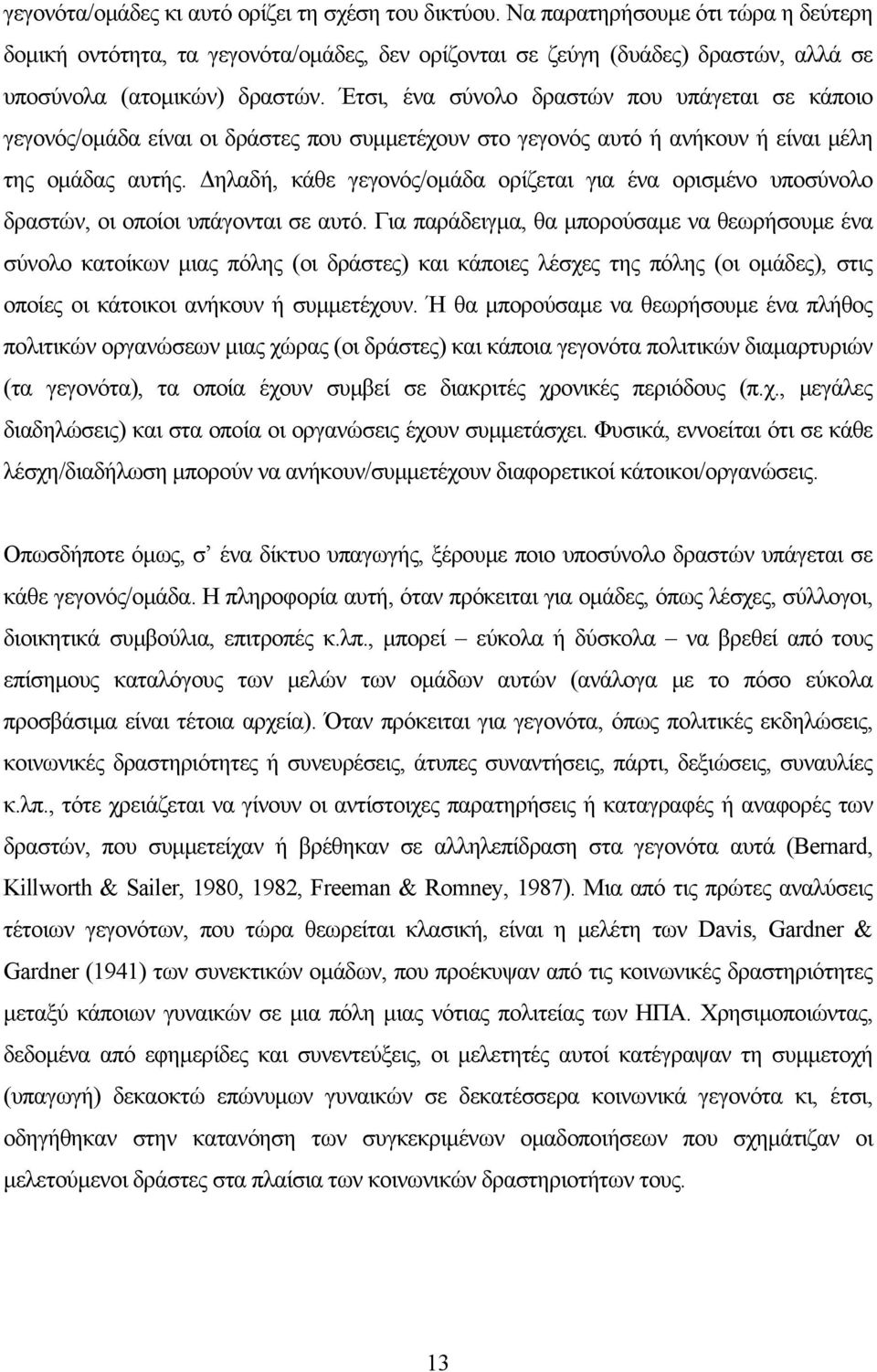 γεγονότα/ομάδες κι αυτό ορίζει τη σχέση του δικτύου. Να παρατηρήσουμε ότι τώρα η δεύτερη δομική οντότητα, τα γεγονότα/ομάδες, δεν ορίζονται σε ζεύγη (δυάδες) δραστών, αλλά σε υποσύνολα (ατομικών) δραστών. Έτσι, ένα σύνολο δραστών που υπάγεται σε κάποιο γεγονός/ομάδα είναι οι δράστες που συμμετέχουν στο γεγονός αυτό ή ανήκουν ή είναι μέλη της ομάδας αυτής. Δηλαδή, κάθε γεγονός/ομάδα ορίζεται για ένα ορισμένο υποσύνολο δραστών, οι οποίοι υπάγονται σε αυτό. Για παράδειγμα, θα μπορούσαμε να θεωρήσουμε ένα σύνολο κατοίκων μιας πόλης (οι δράστες) και κάποιες λέσχες της πόλης (οι ομάδες), στις οποίες οι κάτοικοι ανήκουν ή συμμετέχουν. Ή θα μπορούσαμε να θεωρήσουμε ένα πλήθος πολιτικών οργανώσεων μιας χώρας (οι δράστες) και κάποια γεγονότα πολιτικών διαμαρτυριών (τα γεγονότα), τα οποία έχουν συμβεί σε διακριτές χρονικές περιόδους (π.χ., μεγάλες διαδηλώσεις) και στα οποία οι οργανώσεις έχουν συμμετάσχει. Φυσικά, εννοείται ότι σε κάθε λέσχη/διαδήλωση μπορούν να ανήκουν/συμμετέχουν διαφορετικοί κάτοικοι/οργανώσεις.

Οπωσδήποτε όμως, σ' ένα δίκτυο υπαγωγής, ξέρουμε ποιο υποσύνολο δραστών υπάγεται σε κάθε γεγονός/ομάδα. Η πληροφορία αυτή, όταν πρόκειται για ομάδες, όπως λέσχες, σύλλογοι, διοικητικά συμβούλια, επιτροπές κ.λπ., μπορεί – εύκολα ή δύσκολα – να βρεθεί από τους επίσημους καταλόγους των μελών των ομάδων αυτών (ανάλογα με το πόσο εύκολα προσβάσιμα είναι τέτοια αρχεία). Όταν πρόκειται για γεγονότα, όπως πολιτικές εκδηλώσεις, κοινωνικές δραστηριότητες ή συνευρέσεις, άτυπες συναντήσεις, πάρτι, δεξιώσεις, συναυλίες κ.λπ., τότε χρειάζεται να γίνουν οι αντίστοιχες παρατηρήσεις ή καταγραφές ή αναφορές των δραστών, που συμμετείχαν ή βρέθηκαν σε αλληλεπίδραση στα γεγονότα αυτά (Bernard, Killworth & Sailer, 1980, 1982, Freeman & Romney, 1987). Μια από τις πρώτες αναλύσεις τέτοιων γεγονότων, που τώρα θεωρείται κλασική, είναι η μελέτη των Davis, Gardner & Gardner (1941) των συνεκτικών ομάδων, που προέκυψαν από τις κοινωνικές δραστηριότητες μεταξύ κάποιων γυναικών σε μια πόλη μιας νότιας πολιτείας των ΗΠΑ. Χρησιμοποιώντας, δεδομένα από εφημερίδες και συνεντεύξεις, οι μελετητές αυτοί κατέγραψαν τη συμμετοχή (υπαγωγή) δεκαοκτώ επώνυμων γυναικών σε δεκατέσσερα κοινωνικά γεγονότα κι, έτσι, οδηγήθηκαν στην κατανόηση των συγκεκριμένων ομαδοποιήσεων που σχημάτιζαν οι μελετούμενοι δράστες στα πλαίσια των κοινωνικών δραστηριοτήτων τους.

13